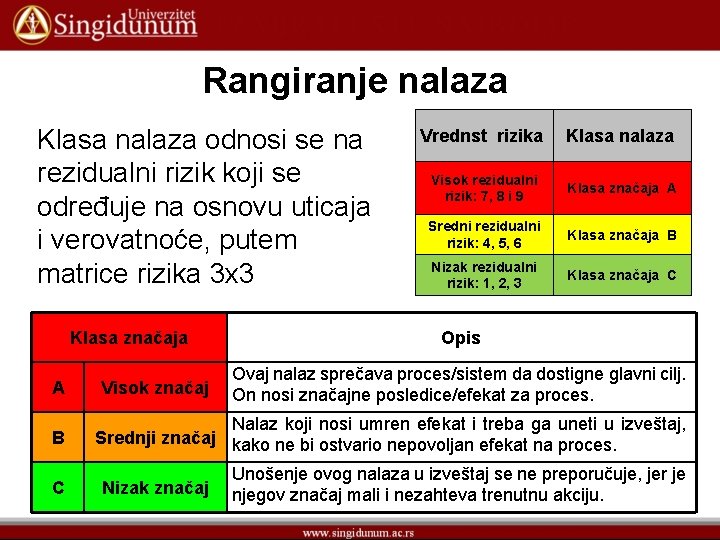 Univerzitet Singidunum

Rangiranje nalaza

Klasa nalaza odnosi se na rezidualni rizik koji se određuje na osnovu uticaja i verovatnoće, putem matrice rizika 3x3

| Vrednst rizika | Klasa nalaza |
|---|---|
| Visok rezidualni rizik: 7, 8 i 9 | Klasa značaja A |
| Sredni rezidualni rizik: 4, 5, 6 | Klasa značaja B |
| Nizak rezidualni rizik: 1, 2, 3 | Klasa značaja C |

| Klasa značaja | | Opis |
|---|---|---|
| A | Visok značaj | Ovaj nalaz sprečava proces/sistem da dostigne glavni cilj. On nosi značajne posledice/efekat za proces. |
| B | Srednji značaj | Nalaz koji nosi umren efekat i treba ga uneti u izveštaj, kako ne bi ostvario nepovoljan efekat na proces. |
| C | Nizak značaj | Unošenje ovog nalaza u izveštaj se ne preporučuje, jer je njegov značaj mali i nezahteva trenutnu akciju. |

www.singidunum.ac.rs